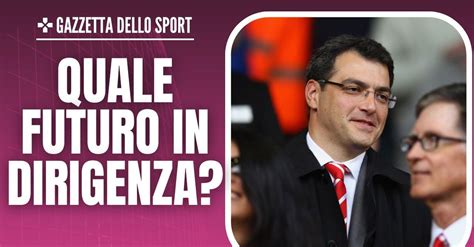 GAZZETTA DELLO SPORT

QUALE FUTURO IN DIRIGENZA?